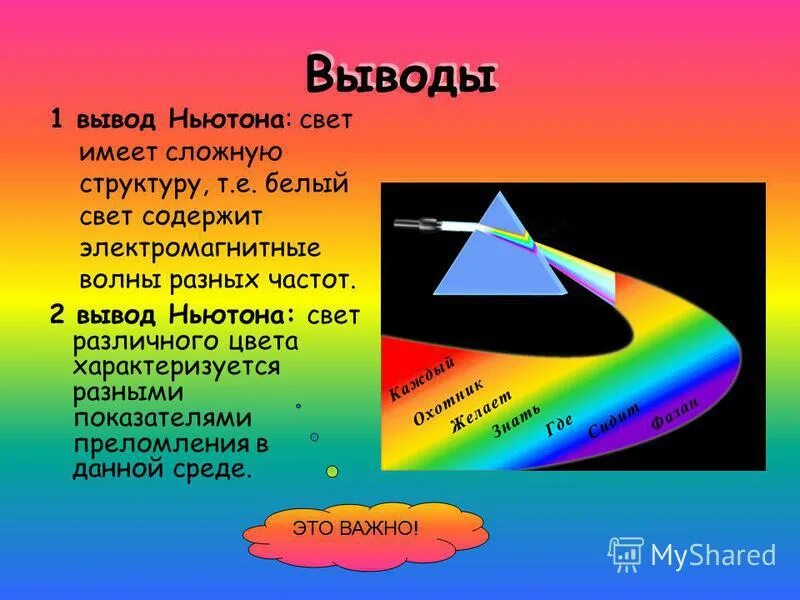 Выводы

1 вывод Ньютона: свет имеет сложную структуру, т.е. белый свет содержит электромагнитные волны разных частот.

2 вывод Ньютона: свет различного цвета характеризуется разными показателями преломления в данной среде.

Каждый Охотник Желает Знать Где Сидит Фазан

ЭТО ВАЖНО!

MyShared